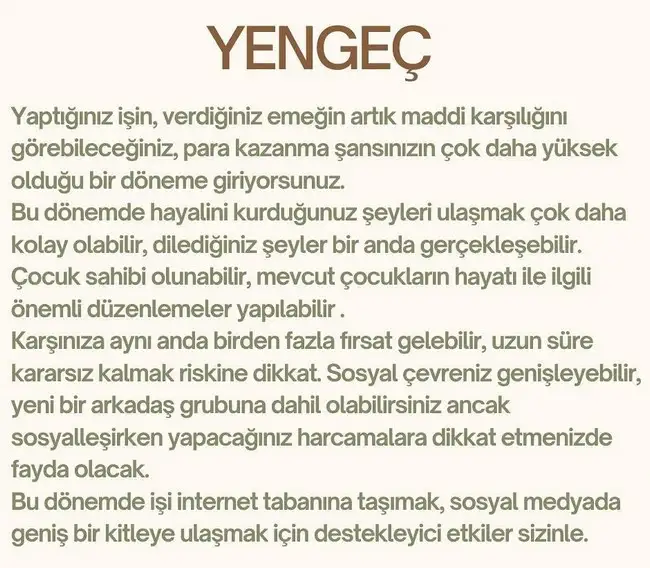 YENGEÇ

Yaptığınız işin, verdiğiniz emeğin artık maddi karşılığını görebileceğiniz, para kazanma şansınızın çok daha yüksek olduğu bir döneme giriyorsunuz.
Bu dönemde hayalini kurduğunuz şeyleri ulaşmak çok daha kolay olabilir, dilediğiniz şeyler bir anda gerçekleşebilir.
Çocuk sahibi olunabilir, mevcut çocukların hayatı ile ilgili önemli düzenlemeler yapılabilir .
Karşınıza aynı anda birden fazla fırsat gelebilir, uzun süre kararsız kalmak riskine dikkat. Sosyal çevreniz genişleyebilir, yeni bir arkadaş grubuna dahil olabilirsiniz ancak sosyalleşirken yapacağınız harcamalara dikkat etmenizde fayda olacak.
Bu dönemde işi internet tabanına taşımak, sosyal medyada geniş bir kitleye ulaşmak için destekleyici etkiler sizinle.